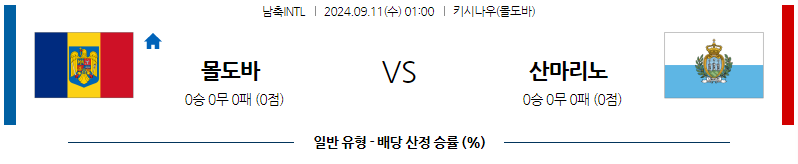 남축INTL | 2024.09.11(수) 01:00 | 키시나우(몰도바)

몰도바
0승 0무 0패 (0점)

VS

산마리노
0승 0무 0패 (0점)

일반 유형 - 배당 산정 승률 (%)